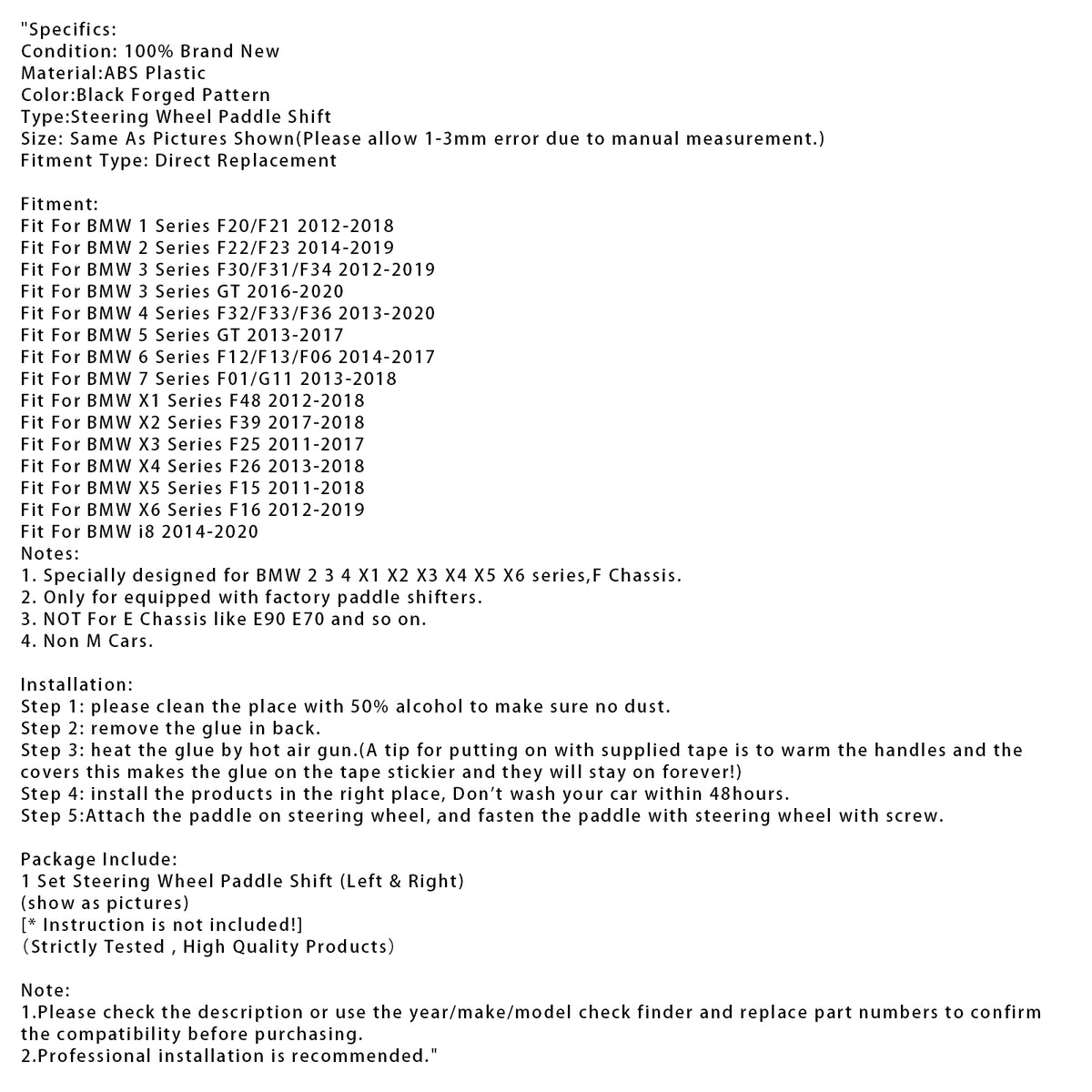 "Specifics:
Condition: 100% Brand New
Material:ABS Plastic
Color:Black Forged Pattern
Type:Steering Wheel Paddle Shift
Size: Same As Pictures Shown(Please allow 1-3mm error due to manual measurement.)
Fitment Type: Direct Replacement

Fitment:
Fit For BMW 1 Series F20/F21 2012-2018
Fit For BMW 2 Series F22/F23 2014-2019
Fit For BMW 3 Series F30/F31/F34 2012-2019
Fit For BMW 3 Series GT 2016-2020
Fit For BMW 4 Series F32/F33/F36 2013-2020
Fit For BMW 5 Series GT 2013-2017
Fit For BMW 6 Series F12/F13/F06 2014-2017
Fit For BMW 7 Series F01/G11 2013-2018
Fit For BMW X1 Series F48 2012-2018
Fit For BMW X2 Series F39 2017-2018
Fit For BMW X3 Series F25 2011-2017
Fit For BMW X4 Series F26 2013-2018
Fit For BMW X5 Series F15 2011-2018
Fit For BMW X6 Series F16 2012-2019
Fit For BMW i8 2014-2020
Notes:
1. Specially designed for BMW 2 3 4 X1 X2 X3 X4 X5 X6 series,F Chassis.
2. Only for equipped with factory paddle shifters.
3. NOT For E Chassis like E90 E70 and so on.
4. Non M Cars.

Installation:
Step 1: please clean the place with 50% alcohol to make sure no dust.
Step 2: remove the glue in back.
Step 3: heat the glue by hot air gun.(A tip for putting on with supplied tape is to warm the handles and the covers this makes the glue on the tape stickier and they will stay on forever!)
Step 4: install the products in the right place, Don't wash your car within 48hours.
Step 5:Attach the paddle on steering wheel, and fasten the paddle with steering wheel with screw.

Package Include:
1 Set Steering Wheel Paddle Shift (Left & Right)
(show as pictures)
[* Instruction is not included!]
(Strictly Tested , High Quality Products)

Note:
1.Please check the description or use the year/make/model check finder and replace part numbers to confirm the compatibility before purchasing.
2.Professional installation is recommended."